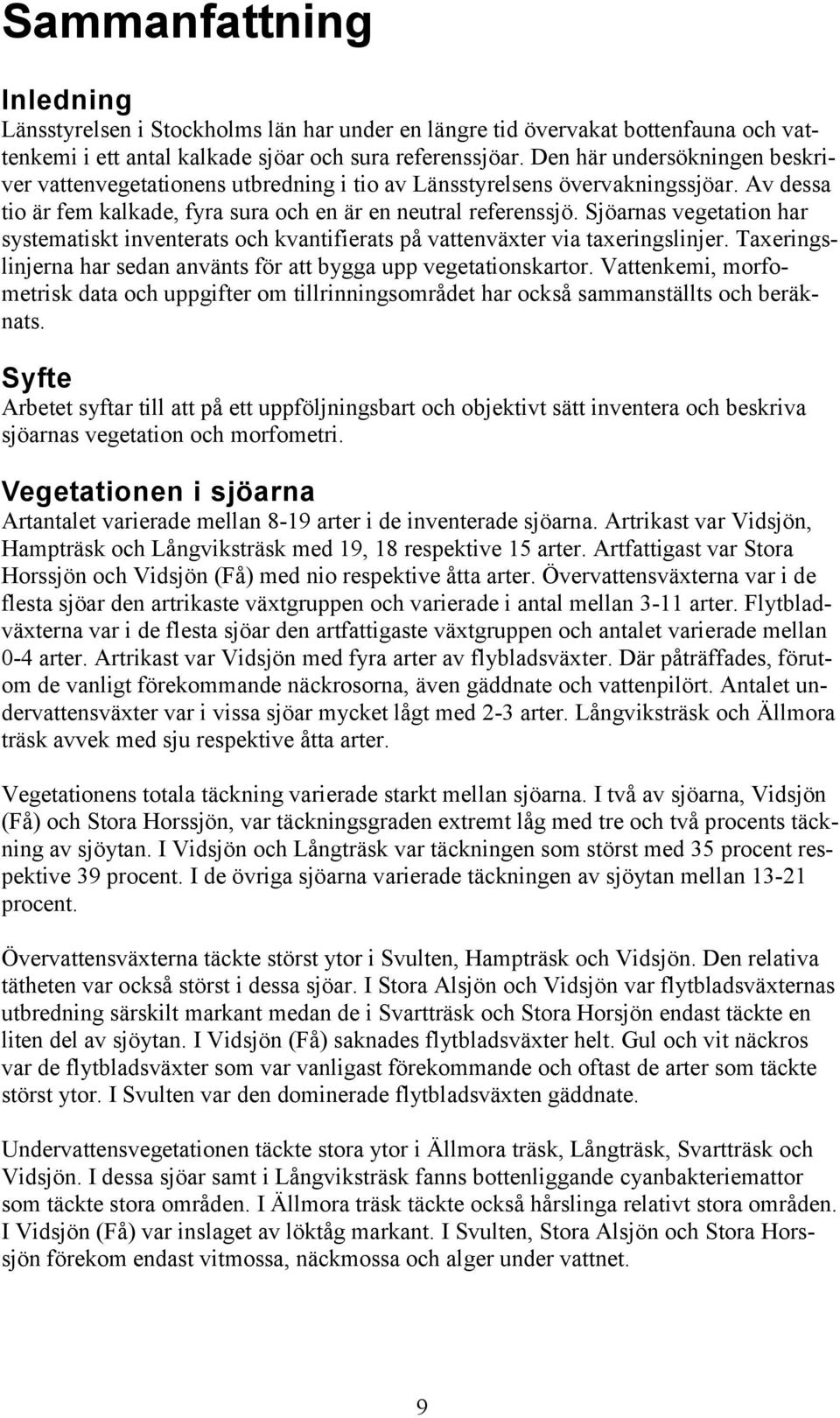 Sammanfattning

Inledning
Länsstyrelsen i Stockholms län har under en längre tid övervakat bottenfauna och vattenkemi i ett antal kalkade sjöar och sura referenssjöar. Den här undersökningen beskriver vattenvegetationens utbredning i tio av Länsstyrelsens övervakningssjöar. Av dessa tio är fem kalkade, fyra sura och en är en neutral referenssjö. Sjöarnas vegetation har systematiskt inventerats och kvantifierats på vattenväxter via taxeringslinjer. Taxeringslinjerna har sedan använts för att bygga upp vegetationskartor. Vattenkemi, morfometrisk data och uppgifter om tillrinningsområdet har också sammanställts och beräknats.

Syfte
Arbetet syftar till att på ett uppföljningsbart och objektivt sätt inventera och beskriva sjöarnas vegetation och morfometri.

Vegetationen i sjöarna
Artantalet varierade mellan 8-19 arter i de inventerade sjöarna. Artrikast var Vidsjön, Hampträsk och Långviksträsk med 19, 18 respektive 15 arter. Artfattigast var Stora Horssjön och Vidsjön (Få) med nio respektive åtta arter. Övervattensväxterna var i de flesta sjöar den artrikaste växtgruppen och varierade i antal mellan 3-11 arter. Flytbladväxterna var i de flesta sjöar den artfattigaste växtgruppen och antalet varierade mellan 0-4 arter. Artrikast var Vidsjön med fyra arter av flybladsväxter. Där påträffades, förutom de vanligt förekommande näckrosorna, även gäddnate och vattenpilört. Antalet undervattensväxter var i vissa sjöar mycket lågt med 2-3 arter. Långviksträsk och Ällmora träsk avvek med sju respektive åtta arter.

Vegetationens totala täckning varierade starkt mellan sjöarna. I två av sjöarna, Vidsjön (Få) och Stora Horssjön, var täckningsgraden extremt låg med tre och två procents täckning av sjöytan. I Vidsjön och Långträsk var täckningen som störst med 35 procent respektive 39 procent. I de övriga sjöarna varierade täckningen av sjöytan mellan 13-21 procent.

Övervattensväxterna täckte störst ytor i Svulten, Hampträsk och Vidsjön. Den relativa tätheten var också störst i dessa sjöar. I Stora Alsjön och Vidsjön var flytbladsväxternas utbredning särskilt markant medan de i Svartträsk och Stora Horsjön endast täckte en liten del av sjöytan. I Vidsjön (Få) saknades flytbladsväxter helt. Gul och vit näckros var de flytbladsväxter som var vanligast förekommande och oftast de arter som täckte störst ytor. I Svulten var den dominerade flytbladsväxten gäddnate.

Undervattensvegetationen täckte stora ytor i Ällmora träsk, Långträsk, Svartträsk och Vidsjön. I dessa sjöar samt i Långviksträsk fanns bottenliggande cyanbakteriemattor som täckte stora områden. I Ällmora träsk täckte också hårslinga relativt stora områden. I Vidsjön (Få) var inslaget av löktåg markant. I Svulten, Stora Alsjön och Stora Horssjön förekom endast vitmossa, näckmossa och alger under vattnet.

9